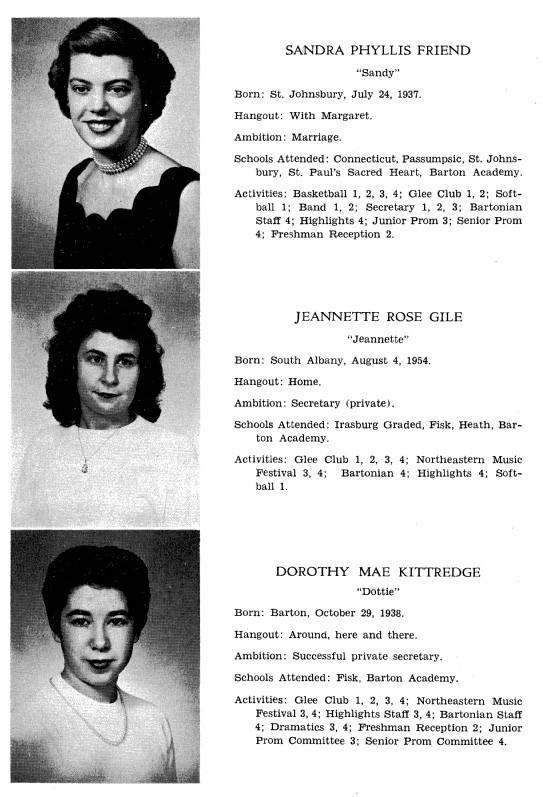 SANDRA PHYLLIS FRIEND

"Sandy"

Born: St. Johnsbury, July 24, 1937.

Hangout: With Margaret.

Ambition: Marriage.

Schools Attended: Connecticut, Passumpsic, St. Johnsbury, St. Paul's Sacred Heart, Barton Academy.

Activities: Basketball 1, 2, 3, 4; Glee Club 1, 2; Softball 1; Band 1, 2; Secretary 1, 2, 3; Bartonian Staff 4; Highlights 4; Junior Prom 3; Senior Prom 4; Freshman Reception 2.

JEANNETTE ROSE GILE

"Jeannette"

Born: South Albany, August 4, 1954.

Hangout: Home.

Ambition: Secretary (private).

Schools Attended: Irasburg Graded, Fisk, Heath, Barton Academy.

Activities: Glee Club 1, 2, 3, 4; Northeastern Music Festival 3, 4; Bartonian 4; Highlights 4; Softball 1.

DOROTHY MAE KITTREDGE

"Dottie"

Born: Barton, October 29, 1938.

Hangout: Around, here and there.

Ambition: Successful private secretary.

Schools Attended: Fisk, Barton Academy.

Activities: Glee Club 1, 2, 3, 4; Northeastern Music Festival 3, 4; Highlights Staff 3, 4; Bartonian Staff 4; Dramatics 3, 4; Freshman Reception 2; Junior Prom Committee 3; Senior Prom Committee 4.